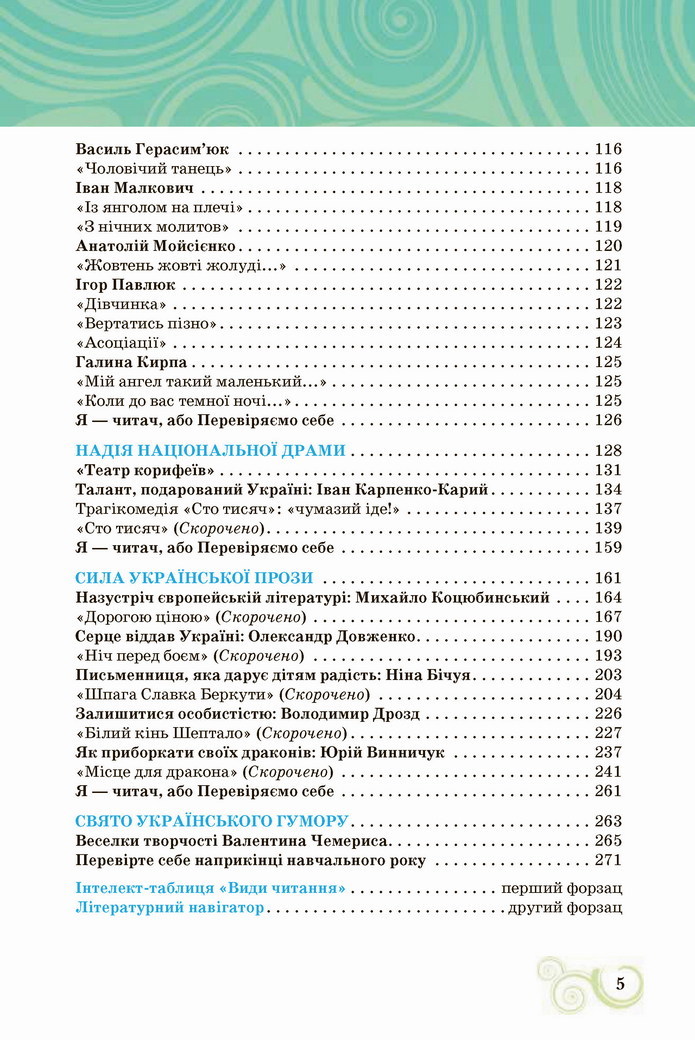 Василь Герасим'юк . . . 116
«Чоловічий танець» . . . 116
Іван Малкович . . . 118
«Із янголом на плечі» . . . 118
«З нічних молитов» . . . 119
Анатолій Мойсієнко . . . 120
«Жовтень жовті жолуді...» . . . 121
Ігор Павлюк . . . 122
«Дівчинка» . . . 122
«Вертатись пізно» . . . 123
«Асоціації» . . . 124
Галина Кирпа . . . 125
«Мій ангел такий маленький...» . . . 125
«Коли до вас темної ночі...» . . . 125
Я — читач, або Перевіряємо себе . . . 126

НАДІЯ НАЦІОНАЛЬНОЇ ДРАМИ . . . 128
«Театр корифеїв» . . . 131
Талант, подарований Україні: Іван Карпенко-Карий . . . 134
Трагікомедія «Сто тисяч»: «чумазий іде!» . . . 137
«Сто тисяч» (Скорочено) . . . 139
Я — читач, або Перевіряємо себе . . . 159

СИЛА УКРАЇНСЬКОЇ ПРОЗИ . . . 161
Назустріч європейській літературі: Михайло Коцюбинський . . . 164
«Дорогою ціною» (Скорочено) . . . 167
Серце віддав Україні: Олександр Довженко . . . 190
«Ніч перед боєм» (Скорочено) . . . 193
Письменниця, яка дарує дітям радість: Ніна Бічуя . . . 203
«Шпага Славка Беркути» (Скорочено) . . . 204
Залишитися особистістю: Володимир Дрозд . . . 226
«Білий кінь Шептало» (Скорочено) . . . 227
Як приборкати своїх драконів: Юрій Винничук . . . 237
«Місце для дракона» (Скорочено) . . . 241
Я — читач, або Перевіряємо себе . . . 261

СВЯТО УКРАЇНСЬКОГО ГУМОРУ . . . 263
Веселки творчості Валентина Чемериса . . . 265
Перевірте себе наприкінці навчального року . . . 271

Інтелект-таблиця «Види читання» . . . перший форзац
Літературний навігатор . . . другий форзац

5